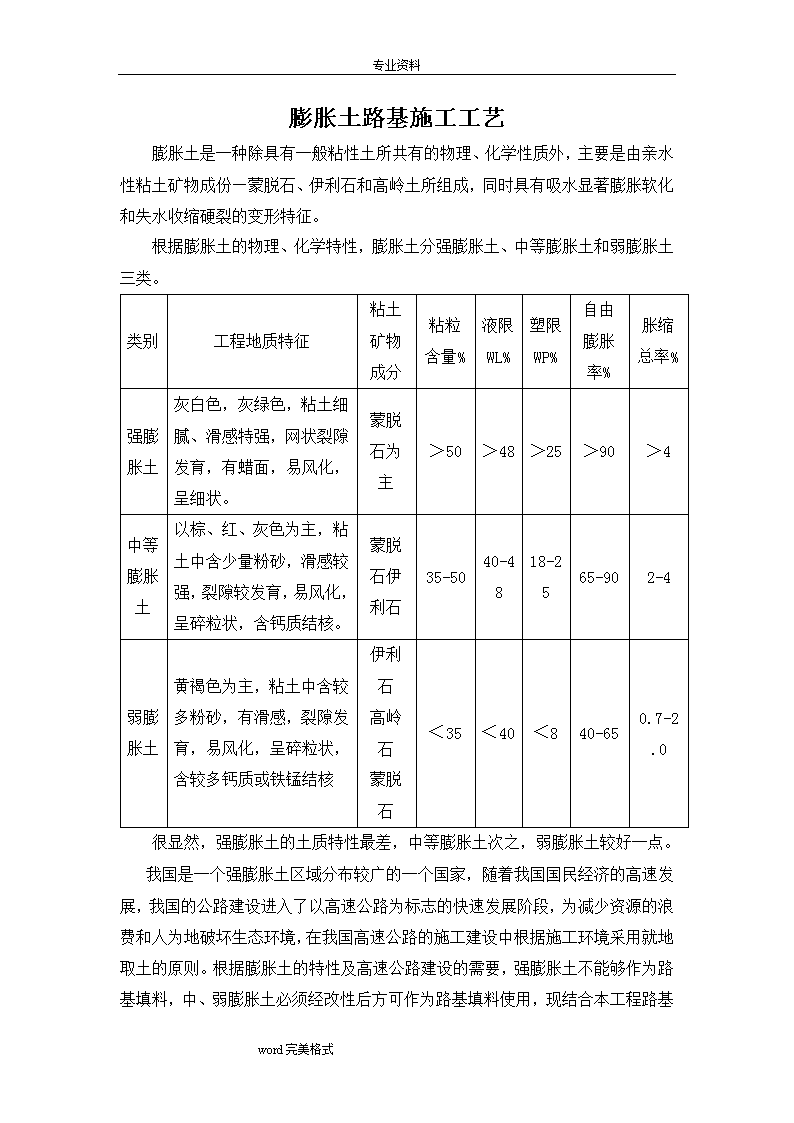 专业资料

膨胀土路基施工工艺

膨胀土是一种除具有一般粘性土所共有的物理、化学性质外，主要是由亲水性粘土矿物成份一蒙脱石、伊利石和高岭土所组成，同时具有吸水显著膨胀软化和失水收缩硬裂的变形特征。

根据膨胀土的物理、化学特性，膨胀土分强膨胀土、中等膨胀土和弱膨胀土三类。

| 类别 | 工程地质特征 | 粘土矿物成分 | 粘粒含量% | 液限WL% | 塑限WP% | 自由膨胀率% | 胀缩总率% |
|---|---|---|---|---|---|---|---|
| 强膨胀土 | 灰白色，灰绿色，粘土细腻、滑感特强，网状裂隙发育，有蜡面，易风化，呈细状。 | 蒙脱石为主 | ＞50 | ＞48 | ＞25 | ＞90 | ＞4 |
| 中等膨胀土 | 以棕、红、灰色为主，粘土中含少量粉砂，滑感较强，裂隙较发育，易风化，呈碎粒状，含钙质结核。 | 蒙脱石伊利石 | 35-50 | 40-48 | 18-25 | 65-90 | 2-4 |
| 弱膨胀土 | 黄褐色为主，粘土中含较多粉砂，有滑感，裂隙发育，易风化，呈碎粒状，含较多钙质或铁锰结核 | 伊利石高岭石蒙脱石 | ＜35 | ＜40 | ＜8 | 40-65 | 0.7-2.0 |

很显然，强膨胀土的土质特性最差，中等膨胀土次之，弱膨胀土较好一点。

我国是一个强膨胀土区域分布较广的一个国家，随着我国国民经济的高速发展，我国的公路建设进入了以高速公路为标志的快速发展阶段，为减少资源的浪费和人为地破坏生态环境，在我国高速公路的施工建设中根据施工环境采用就地取土的原则。根据膨胀土的特性及高速公路建设的需要，强膨胀土不能够作为路基填料，中、弱膨胀土必须经改性后方可作为路基填料使用，现结合本工程路基

word完美格式